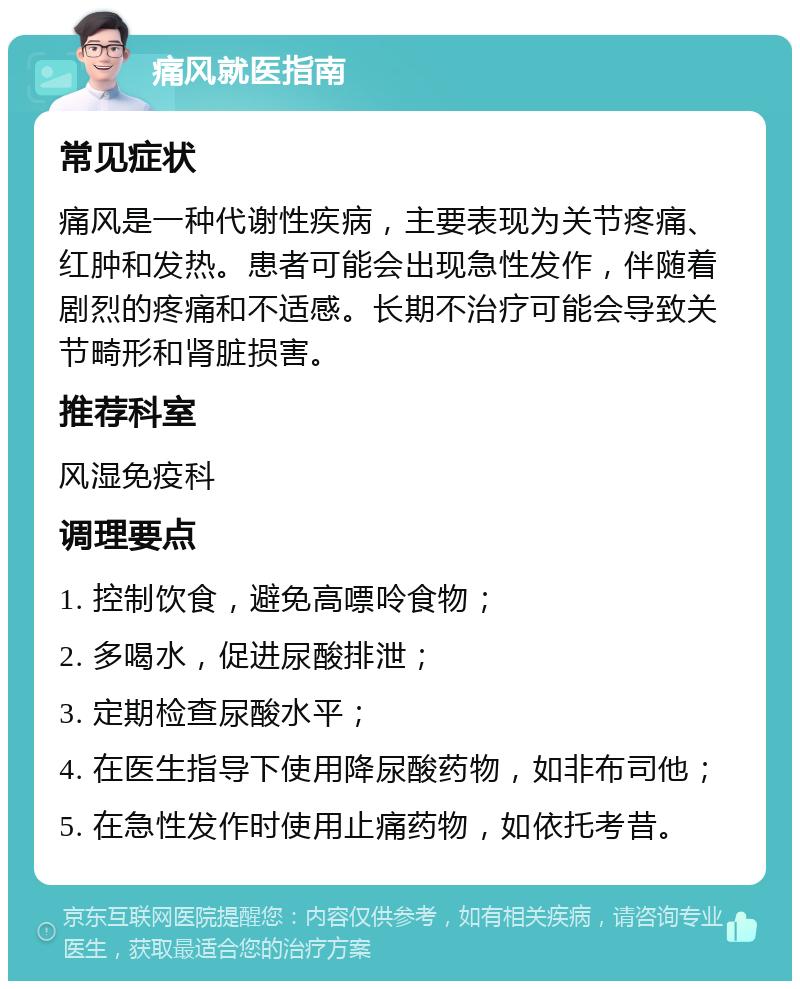 痛风就医指南

常见症状

痛风是一种代谢性疾病，主要表现为关节疼痛、红肿和发热。患者可能会出现急性发作，伴随着剧烈的疼痛和不适感。长期不治疗可能会导致关节畸形和肾脏损害。

推荐科室

风湿免疫科

调理要点

1. 控制饮食，避免高嘌呤食物；

2. 多喝水，促进尿酸排泄；

3. 定期检查尿酸水平；

4. 在医生指导下使用降尿酸药物，如非布司他；

5. 在急性发作时使用止痛药物，如依托考昔。

京东互联网医院提醒您：内容仅供参考，如有相关疾病，请咨询专业医生，获取最适合您的治疗方案